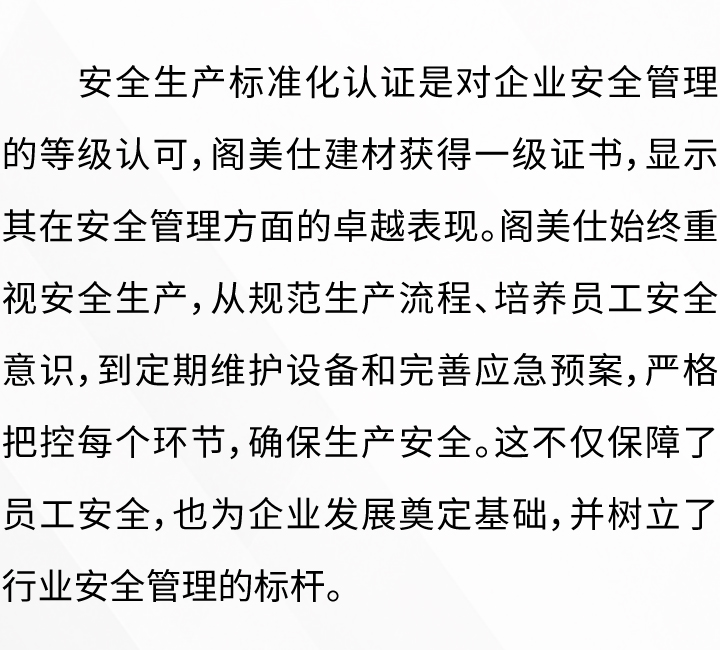 安全生产标准化认证是对企业安全管理的等级认可，阁美仕建材获得一级证书，显示其在安全管理方面的卓越表现。阁美仕始终重视安全生产，从规范生产流程、培养员工安全意识，到定期维护设备和完善应急预案，严格把控每个环节，确保生产安全。这不仅保障了员工安全，也为企业发展奠定基础，并树立了行业安全管理的标杆。